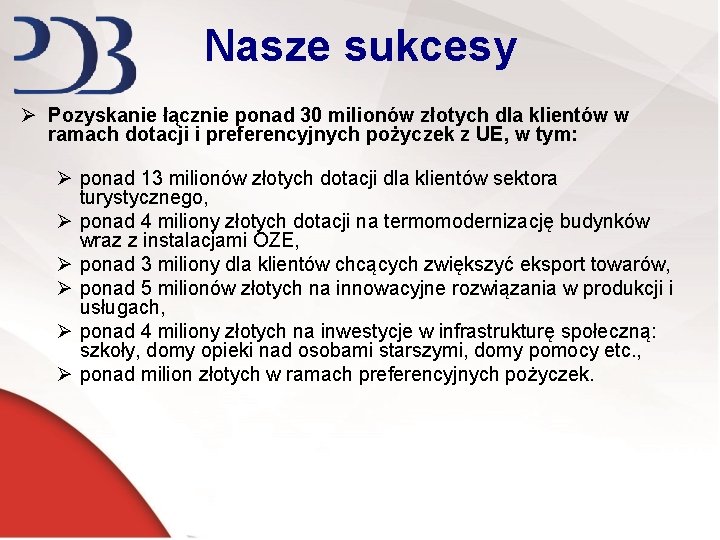 DDB

Nasze sukcesy

➢ Pozyskanie łącznie ponad 30 milionów złotych dla klientów w ramach dotacji i preferencyjnych pożyczek z UE, w tym:

➢ ponad 13 milionów złotych dotacji dla klientów sektora turystycznego,
➢ ponad 4 miliony złotych dotacji na termomodernizację budynków wraz z instalacjami OZE,
➢ ponad 3 miliony dla klientów chcących zwiększyć eksport towarów,
➢ ponad 5 milionów złotych na innowacyjne rozwiązania w produkcji i usługach,
➢ ponad 4 miliony złotych na inwestycje w infrastrukturę społeczną: szkoły, domy opieki nad osobami starszymi, domy pomocy etc.,
➢ ponad milion złotych w ramach preferencyjnych pożyczek.